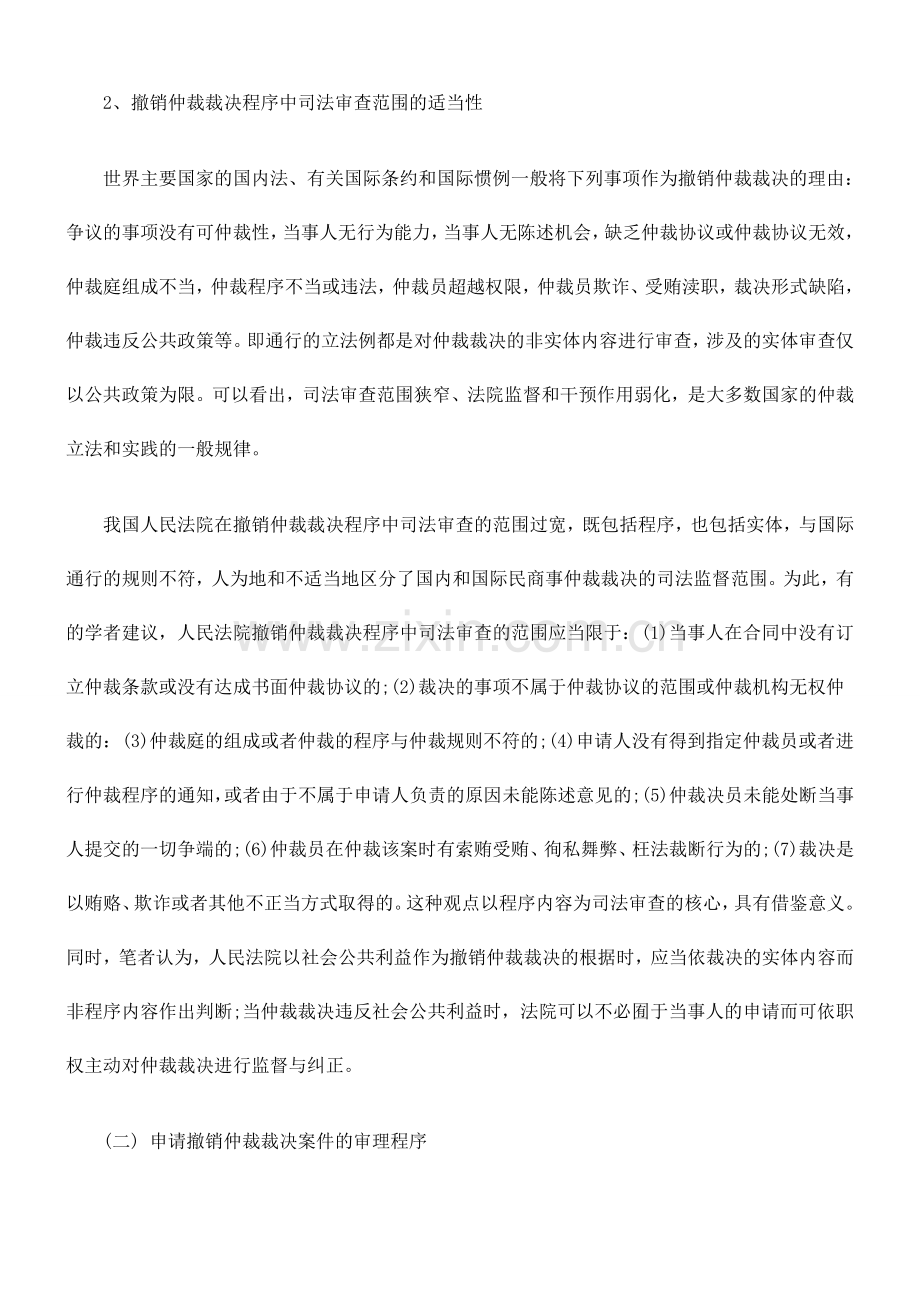 2、撤销仲裁裁决程序中司法审查范围的适当性

世界主要国家的国内法、有关国际条约和国际惯例一般将下列事项作为撤销仲裁裁决的理由：争议的事项没有可仲裁性，当事人无行为能力，当事人无陈述机会，缺乏仲裁协议或仲裁协议无效，仲裁庭组成不当，仲裁程序不当或违法，仲裁员超越权限，仲裁员欺诈、受贿渎职，裁决形式缺陷，仲裁违反公共政策等。即通行的立法例都是对仲裁裁决的非实体内容进行审查，涉及的实体审查仅以公共政策为限。可以看出，司法审查范围狭窄、法院监督和干预作用弱化，是大多数国家的仲裁立法和实践的一般规律。

我国人民法院在撤销仲裁裁决程序中司法审查的范围过宽，既包括程序，也包括实体，与国际通行的规则不符，人为地和不适当地区分了国内和国际民商事仲裁裁决的司法监督范围。为此，有的学者建议，人民法院撤销仲裁裁决程序中司法审查的范围应当限于：(1)当事人在合同中没有订立仲裁条款或没有达成书面仲裁协议的;(2)裁决的事项不属于仲裁协议的范围或仲裁机构无权仲裁的：(3)仲裁庭的组成或者仲裁的程序与仲裁规则不符的;(4)申请人没有得到指定仲裁员或者进行仲裁程序的通知，或者由于不属于申请人负责的原因未能陈述意见的;(5)仲裁决员未能处断当事人提交的一切争端的;(6)仲裁员在仲裁该案时有索贿受贿、徇私舞弊、枉法裁断行为的;(7)裁决是以贿赂、欺诈或者其他不正当方式取得的。这种观点以程序内容为司法审查的核心，具有借鉴意义。同时，笔者认为，人民法院以社会公共利益作为撤销仲裁裁决的根据时，应当依裁决的实体内容而非程序内容作出判断;当仲裁裁决违反社会公共利益时，法院可以不必囿于当事人的申请而可依职权主动对仲裁裁决进行监督与纠正。

（二）申请撤销仲裁裁决案件的审理程序

www.zixin.com.cn